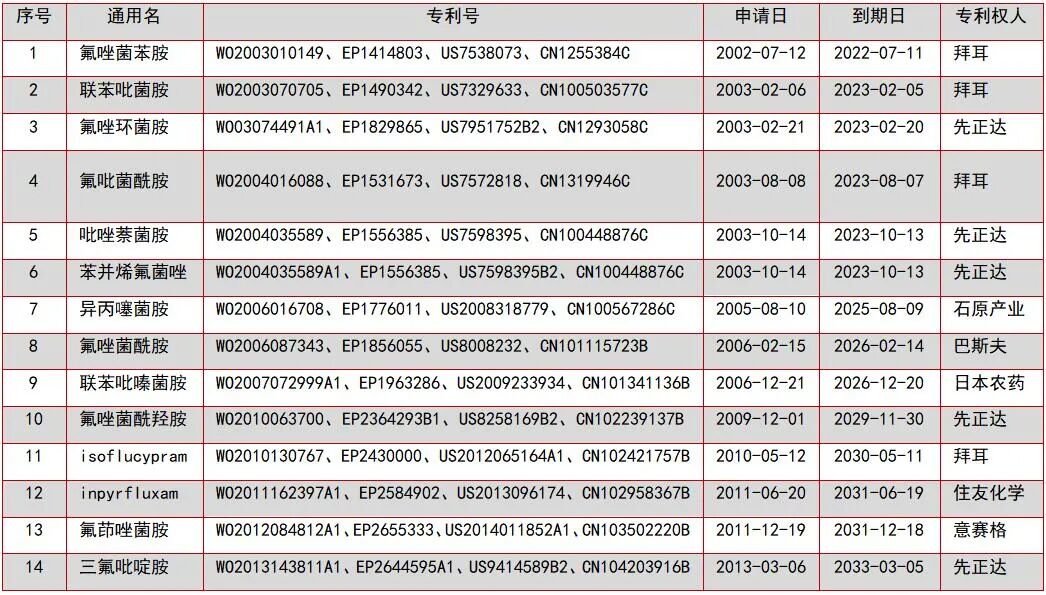 | 序号 | 通用名 | 专利号 | 申请日 | 到期日 | 专利权人 |
|---|---|---|---|---|---|
| 1 | 氟唑菌苯胺 | WO2003010149、EP1414803、US7538073、CN1255384C | 2002-07-12 | 2022-07-11 | 拜耳 |
| 2 | 联苯吡菌胺 | WO2003070705、EP1490342、US7329633、CN100503577C | 2003-02-06 | 2023-02-05 | 拜耳 |
| 3 | 氟唑环菌胺 | WO03074491A1、EP1829865、US7951752B2、CN1293058C | 2003-02-21 | 2023-02-20 | 先正达 |
| 4 | 氟吡菌酰胺 | WO2004016088、EP1531673、US7572818、CN1319946C | 2003-08-08 | 2023-08-07 | 拜耳 |
| 5 | 吡唑萘菌胺 | WO2004035589、EP1556385、US7598395、CN100448876C | 2003-10-14 | 2023-10-13 | 先正达 |
| 6 | 苯并烯氟菌唑 | WO2004035589A1、EP1556385、US7598395B2、CN100448876C | 2003-10-14 | 2023-10-13 | 先正达 |
| 7 | 异丙噻菌胺 | WO2006016708、EP1776011、US2008318779、CN100567286C | 2005-08-10 | 2025-08-09 | 石原产业 |
| 8 | 氟唑菌酰胺 | WO2006087343、EP1856055、US8008232、CN101115723B | 2006-02-15 | 2026-02-14 | 巴斯夫 |
| 9 | 联苯吡嗪菌胺 | WO2007072999A1、EP1963286、US2009233934、CN101341136B | 2006-12-21 | 2026-12-20 | 日本农药 |
| 10 | 氟唑菌酰羟胺 | WO2010063700、EP2364293B1、US8258169B2、CN102239137B | 2009-12-01 | 2029-11-30 | 先正达 |
| 11 | isoflucypram | WO2010130767、EP2430000、US2012065164A1、CN102421757B | 2010-05-12 | 2030-05-11 | 拜耳 |
| 12 | inpyrfluxam | WO2011162397A1、EP2584902、US2013096174、CN102958367B | 2011-06-20 | 2031-06-19 | 住友化学 |
| 13 | 氟茚唑菌胺 | WO2012084812A1、EP2655333、US2014011852A1、CN103502220B | 2011-12-19 | 2031-12-18 | 意赛格 |
| 14 | 三氟吡啶胺 | WO2013143811A1、EP2644595A1、US9414589B2、CN104203916B | 2013-03-06 | 2033-03-05 | 先正达 |